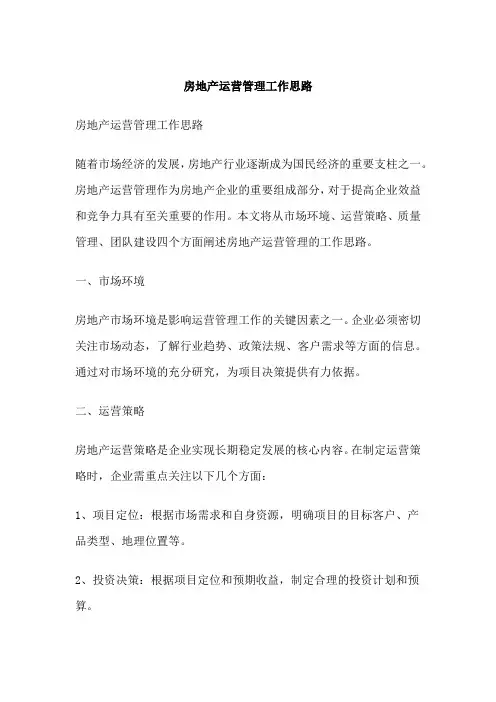 房地产运营管理工作思路

房地产运营管理工作思路

随着市场经济的发展，房地产行业逐渐成为国民经济的重要支柱之一。房地产运营管理作为房地产企业的重要组成部分，对于提高企业效益和竞争力具有至关重要的作用。本文将从市场环境、运营策略、质量管理、团队建设四个方面阐述房地产运营管理的工作思路。

一、市场环境

房地产市场环境是影响运营管理工作的关键因素之一。企业必须密切关注市场动态，了解行业趋势、政策法规、客户需求等方面的信息。通过对市场环境的充分研究，为项目决策提供有力依据。

二、运营策略

房地产运营策略是企业实现长期稳定发展的核心内容。在制定运营策略时，企业需重点关注以下几个方面：

1、项目定位：根据市场需求和自身资源，明确项目的目标客户、产品类型、地理位置等。

2、投资决策：根据项目定位和预期收益，制定合理的投资计划和预算。